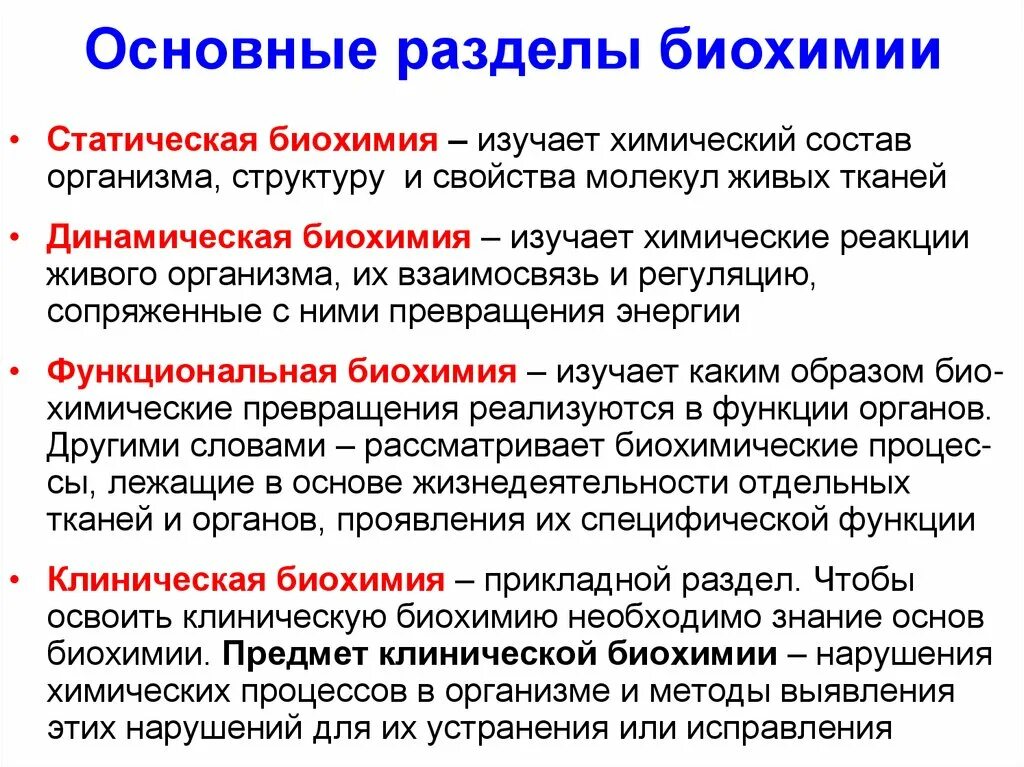 Основные разделы биохимии

• Статическая биохимия – изучает химический состав организма, структуру и свойства молекул живых тканей

• Динамическая биохимия – изучает химические реакции живого организма, их взаимосвязь и регуляцию, сопряженные с ними превращения энергии

• Функциональная биохимия – изучает каким образом биохимические превращения реализуются в функции органов. Другими словами – рассматривает биохимические процессы, лежащие в основе жизнедеятельности отдельных тканей и органов, проявления их специфической функции

• Клиническая биохимия – прикладной раздел. Чтобы освоить клиническую биохимию необходимо знание основ биохимии. Предмет клинической биохимии – нарушения химических процессов в организме и методы выявления этих нарушений для их устранения или исправления